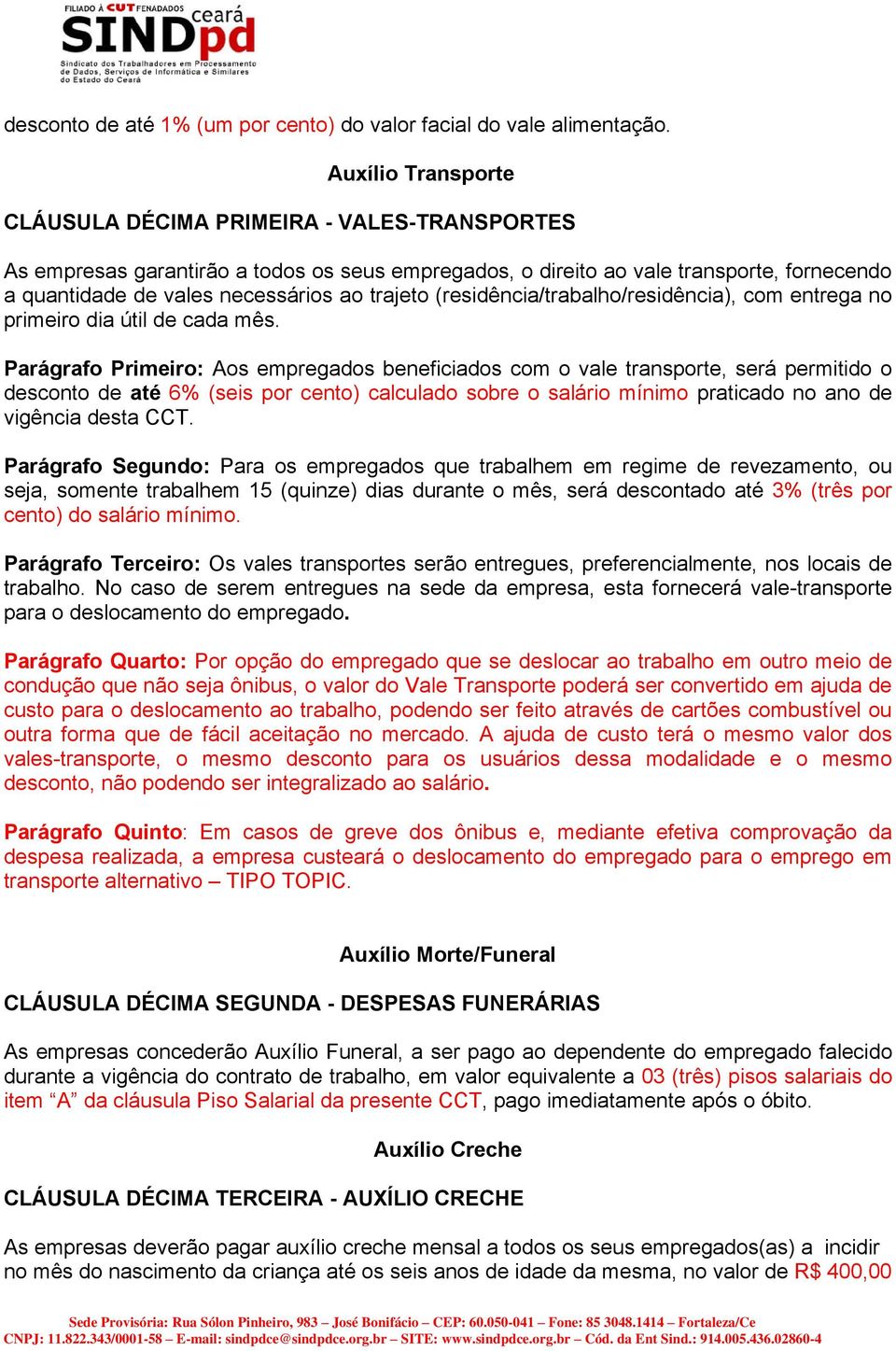 FILIADO À CUT FENADADOS
SINDpd ceará
Sindicato dos Trabalhadores em Processamento de Dados, Serviços de Informática e Similares do Estado do Ceará

desconto de até 1% (um por cento) do valor facial do vale alimentação.

Auxílio Transporte

CLÁUSULA DÉCIMA PRIMEIRA - VALES-TRANSPORTES

As empresas garantirão a todos os seus empregados, o direito ao vale transporte, fornecendo a quantidade de vales necessários ao trajeto (residência/trabalho/residência), com entrega no primeiro dia útil de cada mês.

Parágrafo Primeiro: Aos empregados beneficiados com o vale transporte, será permitido o desconto de até 6% (seis por cento) calculado sobre o salário mínimo praticado no ano de vigência desta CCT.

Parágrafo Segundo: Para os empregados que trabalhem em regime de revezamento, ou seja, somente trabalhem 15 (quinze) dias durante o mês, será descontado até 3% (três por cento) do salário mínimo.

Parágrafo Terceiro: Os vales transportes serão entregues, preferencialmente, nos locais de trabalho. No caso de serem entregues na sede da empresa, esta fornecerá vale-transporte para o deslocamento do empregado.

Parágrafo Quarto: Por opção do empregado que se deslocar ao trabalho em outro meio de condução que não seja ônibus, o valor do Vale Transporte poderá ser convertido em ajuda de custo para o deslocamento ao trabalho, podendo ser feito através de cartões combustível ou outra forma que de fácil aceitação no mercado. A ajuda de custo terá o mesmo valor dos vales-transporte, o mesmo desconto para os usuários dessa modalidade e o mesmo desconto, não podendo ser integralizado ao salário.

Parágrafo Quinto: Em casos de greve dos ônibus e, mediante efetiva comprovação da despesa realizada, a empresa custeará o deslocamento do empregado para o emprego em transporte alternativo – TIPO TOPIC.

Auxílio Morte/Funeral

CLÁUSULA DÉCIMA SEGUNDA - DESPESAS FUNERÁRIAS

As empresas concederão Auxílio Funeral, a ser pago ao dependente do empregado falecido durante a vigência do contrato de trabalho, em valor equivalente a 03 (três) pisos salariais do item “A” da cláusula Piso Salarial da presente CCT, pago imediatamente após o óbito.

Auxílio Creche

CLÁUSULA DÉCIMA TERCEIRA - AUXÍLIO CRECHE

As empresas deverão pagar auxílio creche mensal a todos os seus empregados(as) a incidir no mês do nascimento da criança até os seis anos de idade da mesma, no valor de R$ 400,00

Sede Provisória: Rua Sólon Pinheiro, 983 – José Bonifácio – CEP: 60.050-041 – Fone: 85 3048.1414 – Fortaleza/Ce
CNPJ: 11.822.343/0001-58 – E-mail: sindpdce@sindpdce.org.br – SITE: www.sindpdce.org.br – Cód. da Ent Sind.: 914.005.436.02860-4